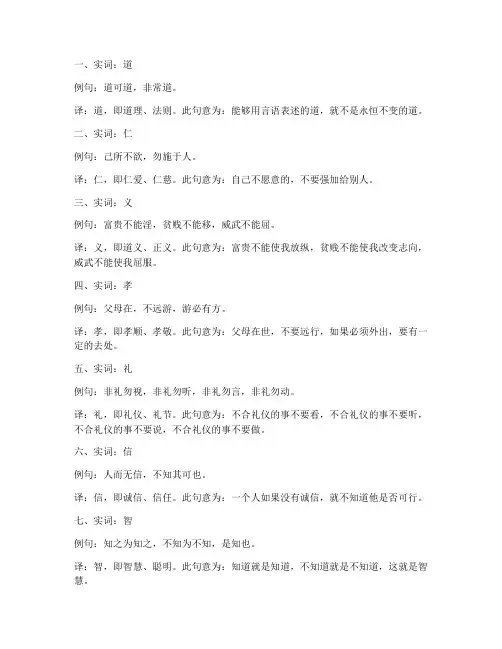 一、实词：道

例句：道可道，非常道。

译：道，即道理、法则。此句意为：能够用言语表述的道，就不是永恒不变的道。

二、实词：仁

例句：己所不欲，勿施于人。

译：仁，即仁爱、仁慈。此句意为：自己不愿意的，不要强加给别人。

三、实词：义

例句：富贵不能淫，贫贱不能移，威武不能屈。

译：义，即道义、正义。此句意为：富贵不能使我放纵，贫贱不能使我改变志向，威武不能使我屈服。

四、实词：孝

例句：父母在，不远游，游必有方。

译：孝，即孝顺、孝敬。此句意为：父母在世，不要远行，如果必须外出，要有一定的去处。

五、实词：礼

例句：非礼勿视，非礼勿听，非礼勿言，非礼勿动。

译：礼，即礼仪、礼节。此句意为：不合礼仪的事不要看，不合礼仪的事不要听，不合礼仪的事不要说，不合礼仪的事不要做。

六、实词：信

例句：人而无信，不知其可也。

译：信，即诚信、信任。此句意为：一个人如果没有诚信，就不知道他是否可行。

七、实词：智

例句：知之为知之，不知为不知，是知也。

译：智，即智慧、聪明。此句意为：知道就是知道，不知道就是不知道，这就是智慧。